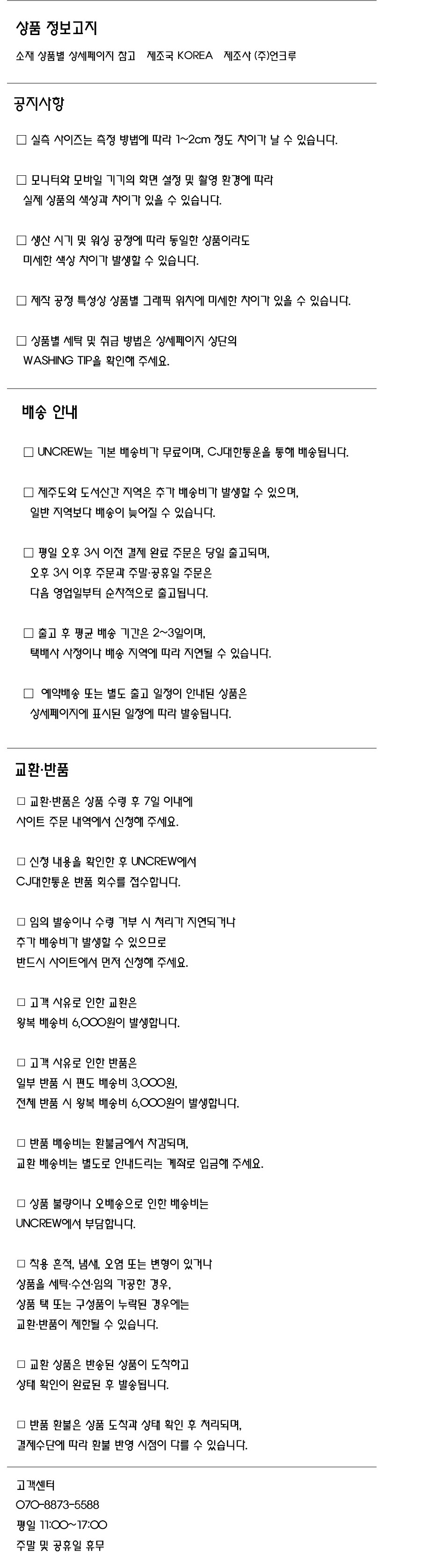 상품 정보고지

소재 상품별 상세페이지 참고 제조국 KOREA 제조사 (주)언크루

공지사항

□ 실측 사이즈는 측정 방법에 따라 1~2cm 정도 차이가 날 수 있습니다.

□ 모니터와 모바일 기기의 화면 설정 및 촬영 환경에 따라 실제 상품의 색상과 차이가 있을 수 있습니다.

□ 생산 시기 및 워싱 공정에 따라 동일한 상품이라도 미세한 색상 차이가 발생할 수 있습니다.

□ 제작 공정 특성상 상품별 그래픽 위치에 미세한 차이가 있을 수 있습니다.

□ 상품별 세탁 및 취급 방법은 상세페이지 상단의 WASHING TIP을 확인해 주세요.

배송 안내

□ UNCREW는 기본 배송비가 무료이며, CJ대한통운을 통해 배송됩니다.

□ 제주도와 도서산간 지역은 추가 배송비가 발생할 수 있으며, 일반 지역보다 배송이 늦어질 수 있습니다.

□ 평일 오후 3시 이전 결제 완료 주문은 당일 출고되며, 오후 3시 이후 주문과 주말·공휴일 주문은 다음 영업일부터 순차적으로 출고됩니다.

□ 출고 후 평균 배송 기간은 2~3일이며, 택배사 사정이나 배송 지역에 따라 지연될 수 있습니다.

□ 예약배송 또는 별도 출고 일정이 안내된 상품은 상세페이지에 표시된 일정에 따라 발송됩니다.

교환·반품

□ 교환·반품은 상품 수령 후 7일 이내에 사이트 주문 내역에서 신청해 주세요.

□ 신청 내용을 확인한 후 UNCREW에서 CJ대한통운 반품 회수를 접수합니다.

□ 임의 발송이나 수령 거부 시 처리가 지연되거나 추가 배송비가 발생할 수 있으므로 반드시 사이트에서 먼저 신청해 주세요.

□ 고객 사유로 인한 교환은 왕복 배송비 6,000원이 발생합니다.

□ 고객 사유로 인한 반품은 일부 반품 시 편도 배송비 3,000원, 전체 반품 시 왕복 배송비 6,000원이 발생합니다.

□ 반품 배송비는 환불금에서 차감되며, 교환 배송비는 별도로 안내드리는 계좌로 입금해 주세요.

□ 상품 불량이나 오배송으로 인한 배송비는 UNCREW에서 부담합니다.

□ 착용 흔적, 냄새, 오염 또는 변형이 있거나 상품을 세탁·수선·임의 가공한 경우, 상품 택 또는 구성품이 누락된 경우에는 교환·반품이 제한될 수 있습니다.

□ 교환 상품은 반송된 상품이 도착하고 상태 확인이 완료된 후 발송됩니다.

□ 반품 환불은 상품 도착과 상태 확인 후 처리되며, 결제수단에 따라 환불 반영 시점이 다를 수 있습니다.

고객센터
070-8873-5588
평일 11:00~17:00
주말 및 공휴일 휴무